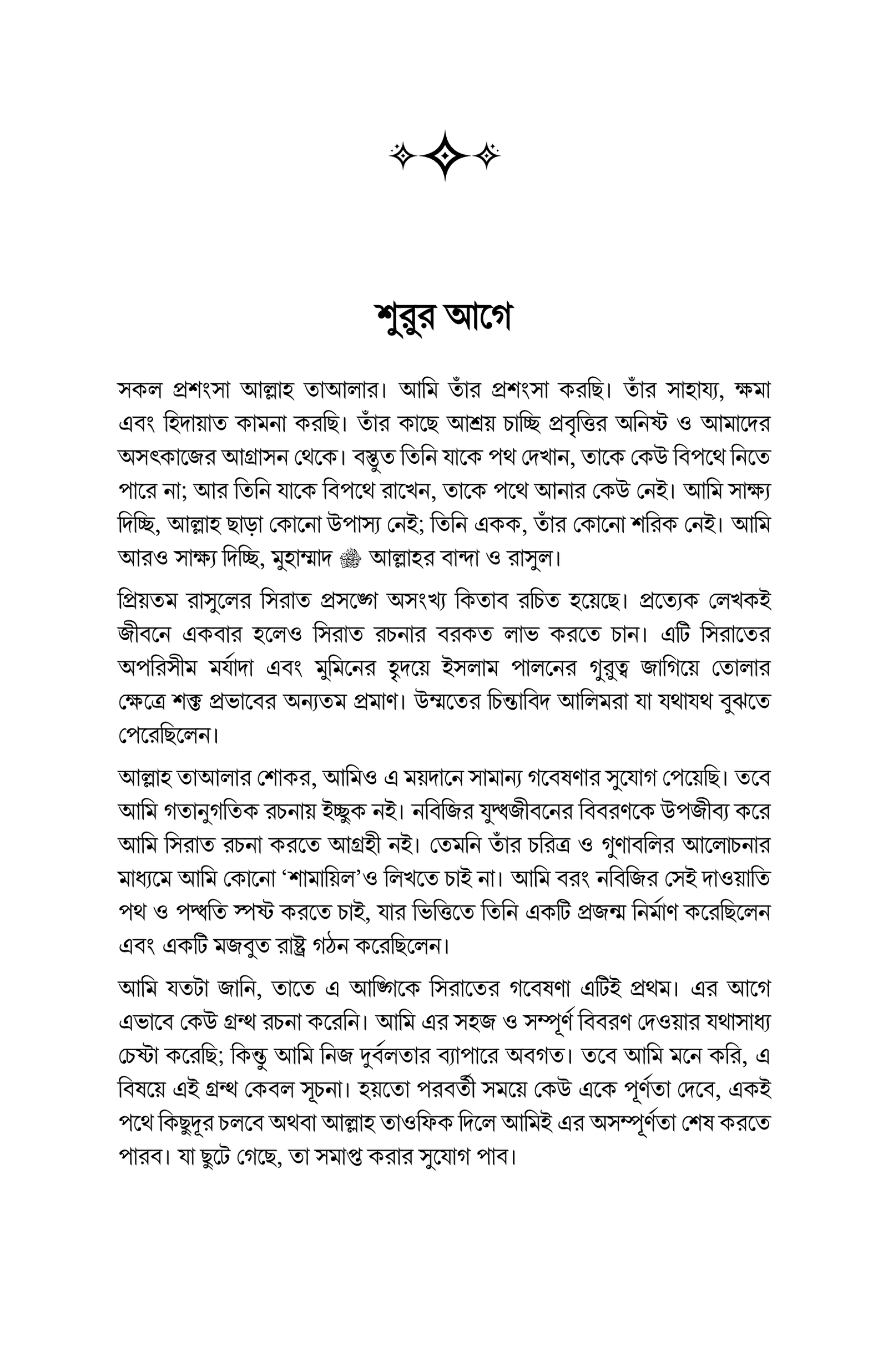 শুরুর আগে

সকল প্রশংসা আল্লাহ তাআলার। আমি তাঁর প্রশংসা করছি। তাঁর সাহায্য, ক্ষমা এবং হিদায়াত কামনা করছি। তাঁর কাছে আশ্রয় চাচ্ছি প্রবৃত্তির অনিষ্ট ও আমাদের অসৎকাজের আগ্রাসন থেকে। বস্তুত তিনি যাকে পথ দেখান, তাকে কেউ বিপথে নিতে পারে না; আর তিনি যাকে বিপথে রাখেন, তাকে পথে আনার কেউ নেই। আমি সাক্ষ্য দিচ্ছি, আল্লাহ ছাড়া কোনো উপাস্য নেই; তিনি একক, তাঁর কোনো শরিক নেই। আমি আরও সাক্ষ্য দিচ্ছি, মুহাম্মাদ ﷺ আল্লাহর বান্দা ও রাসুল।

প্রিয়তম রাসুলের সিরাত প্রসঙ্গে অসংখ্য কিতাব রচিত হয়েছে। প্রত্যেক লেখকই জীবনে একবার হলেও সিরাত রচনার বরকত লাভ করতে চান। এটি সিরাতের অপরিসীম মর্যাদা এবং মুমিনের হৃদয়ে ইসলাম পালনের গুরুত্ব জাগিয়ে তোলার ক্ষেত্রে শক্ত প্রভাবের অন্যতম প্রমাণ। উম্মতের চিন্তাবিদ আলিমরা যা যথাযথ বুঝতে পেরেছিলেন।

আল্লাহ তাআলার শোকর, আমিও এ ময়দানে সামান্য গবেষণার সুযোগ পেয়েছি। তবে আমি গতানুগতিক রচনায় ইচ্ছুক নই। নবিজির যুদ্ধজীবনের বিবরণকে উপজীব্য করে আমি সিরাত রচনা করতে আগ্রহী নই। তেমনি তাঁর চরিত্র ও গুণাবলির আলোচনার মাধ্যমে আমি কোনো 'শামায়িল'ও লিখতে চাই না। আমি বরং নবিজির সেই দাওয়াতি পথ ও পদ্ধতি স্পষ্ট করতে চাই, যার ভিত্তিতে তিনি একটি প্রজন্ম নির্মাণ করেছিলেন এবং একটি মজবুত রাষ্ট্র গঠন করেছিলেন।

আমি যতটা জানি, তাতে এ আঙ্গিকে সিরাতের গবেষণা এটিই প্রথম। এর আগে এভাবে কেউ গ্রন্থ রচনা করেনি। আমি এর সহজ ও সম্পূর্ণ বিবরণ দেওয়ার যথাসাধ্য চেষ্টা করেছি; কিন্তু আমি নিজ দুর্বলতার ব্যাপারে অবগত। তবে আমি মনে করি, এ বিষয়ে এই গ্রন্থ কেবল সূচনা। হয়তো পরবর্তী সময়ে কেউ একে পূর্ণতা দেবে, একই পথে কিছুদূর চলবে অথবা আল্লাহ তাওফিক দিলে আমিই এর অসম্পূর্ণতা শেষ করতে পারব। যা ছুটে গেছে, তা সমাপ্ত করার সুযোগ পাব।